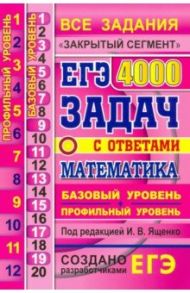 ПРОФИЛЬНЫЙ УРОВЕНЬ
1
2
3
4
5
6
7
8
9
10
11
12

БАЗОВЫЙ УРОВЕНЬ
1
2
3
4
5
6
7
8
9
10
11
12
13
14
15
16
17
18
19
20

ВСЕ ЗАДАНИЯ
«ЗАКРЫТЫЙ СЕГМЕНТ»

ЕГЭ 4000
ЗАДАЧ
С ОТВЕТАМИ
МАТЕМАТИКА

БАЗОВЫЙ УРОВЕНЬ
ПРОФИЛЬНЫЙ УРОВЕНЬ

Под редакцией И. В. Ященко

СОЗДАНО разработчиками ЕГЭ